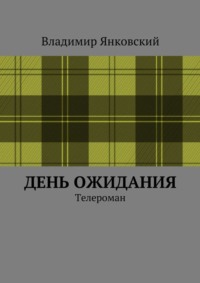 Владимир Янковский

ДЕНЬ ОЖИДАНИЯ
Телероман